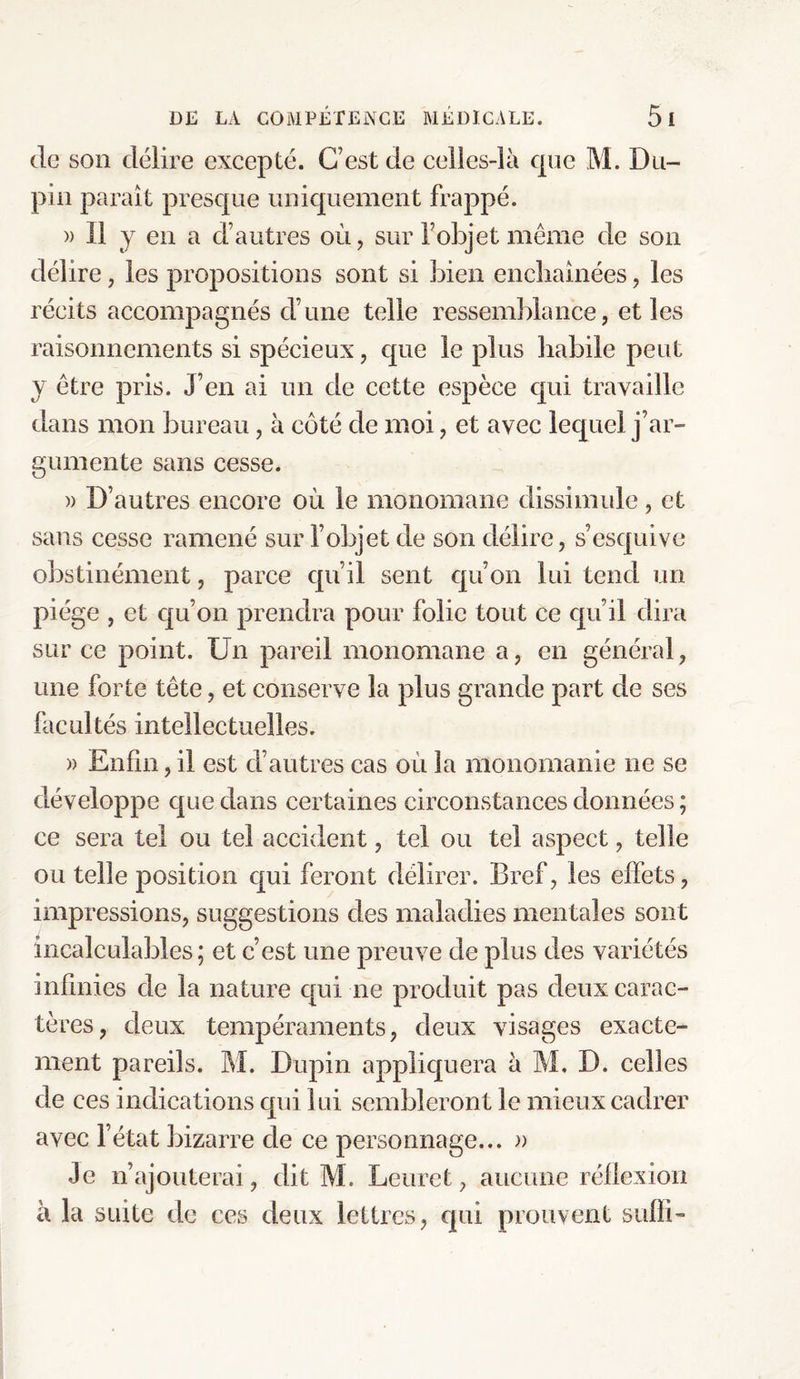 DE LA COMPÉTENCE MÉDICALE. 51

de son délire excepté. C'est de celles-là que M. Dupin paraît presque uniquement frappé.

» Il y en a d'autres où, sur l'objet même de son délire, les propositions sont si bien enchaînées, les récits accompagnés d'une telle ressemblance, et les raisonnements si spécieux, que le plus habile peut y être pris. J'en ai un de cette espèce qui travaille dans mon bureau, à côté de moi, et avec lequel j'argumente sans cesse.

» D'autres encore où le monomane dissimule, et sans cesse ramené sur l'objet de son délire, s'esquive obstinément, parce qu'il sent qu'on lui tend un piége, et qu'on prendra pour folie tout ce qu'il dira sur ce point. Un pareil monomane a, en général, une forte tête, et conserve la plus grande part de ses facultés intellectuelles.

» Enfin, il est d'autres cas où la monomanie ne se développe que dans certaines circonstances données; ce sera tel ou tel accident, tel ou tel aspect, telle ou telle position qui feront délirer. Bref, les effets, impressions, suggestions des maladies mentales sont incalculables; et c'est une preuve de plus des variétés infinies de la nature qui ne produit pas deux caractères, deux tempéraments, deux visages exactement pareils. M. Dupin appliquera à M. D. celles de ces indications qui lui sembleront le mieux cadrer avec l'état bizarre de ce personnage... »

Je n'ajouterai, dit M. Leuret, aucune réflexion à la suite de ces deux lettres, qui prouvent suffi-